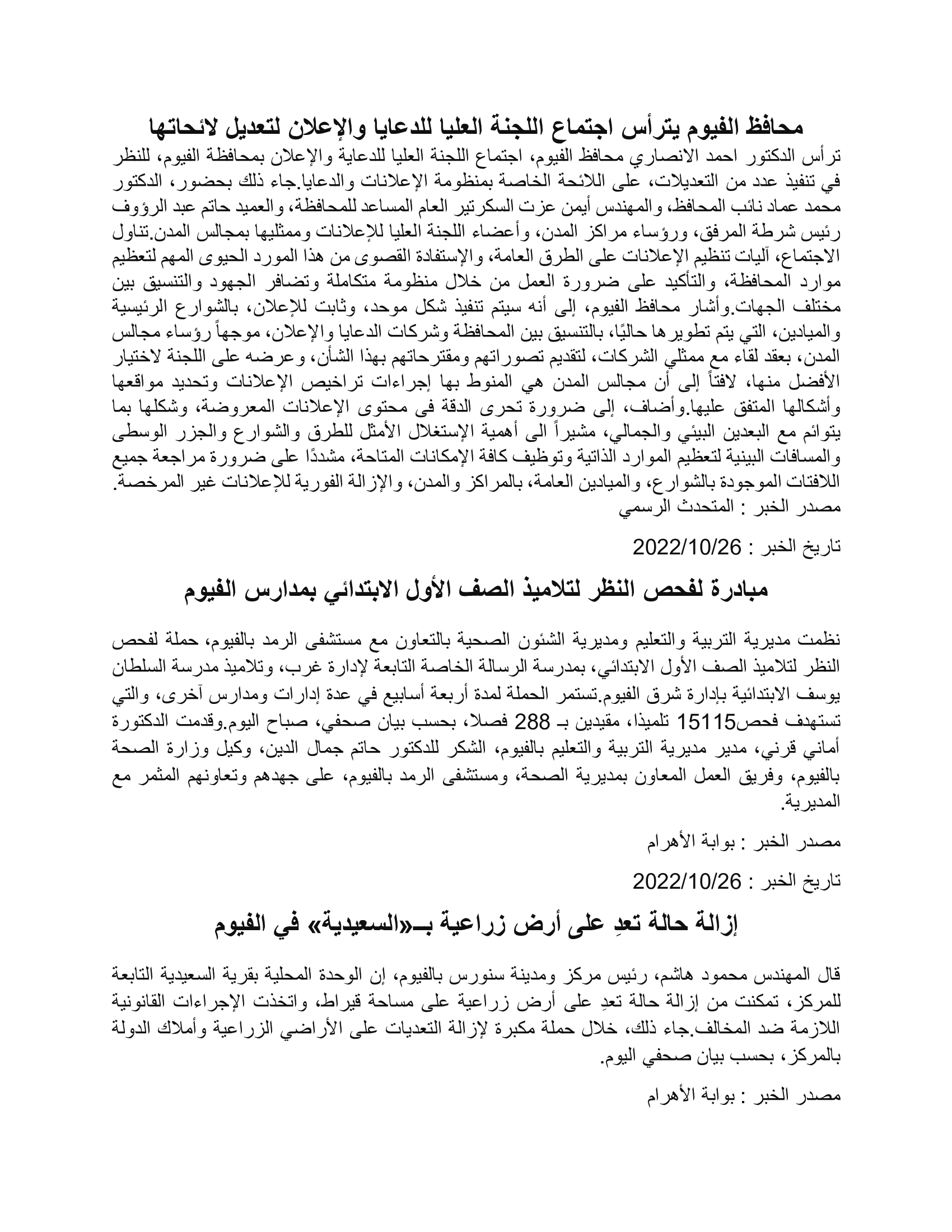 محافظ الفيوم يترأس اجتماع اللجنة العليا للدعايا والإعلان لتعديل لائحاتها
ترأس الدكتور احمد الانصاري محافظ الفيوم، اجتماع اللجنة العليا للدعاية والإعلان بمحافظة الفيوم، للنظر في تنفيذ عدد من التعديلات، على اللائحة الخاصة بمنظومة الإعلانات والدعايا.جاء ذلك بحضور، الدكتور محمد عماد نائب المحافظ، والمهندس أيمن عزت السكرتير العام المساعد للمحافظة، والعميد حاتم عبد الرؤوف رئيس شرطة المرفق، ورؤساء مراكز المدن، وأعضاء اللجنة العليا للإعلانات وممثليها بمجالس المدن.تناول الاجتماع، آليات تنظيم الإعلانات على الطرق العامة، والإستفادة القصوى من هذا المورد الحيوى المهم لتعظيم موارد المحافظة، والتأكيد على ضرورة العمل من خلال منظومة متكاملة وتضافر الجهود والتنسيق بين مختلف الجهات.وأشار محافظ الفيوم، إلى أنه سيتم تنفيذ شكل موحد، وثابت للإعلان، بالشوارع الرئيسية والميادين، التي يتم تطويرها حاليًا، بالتنسيق بين المحافظة وشركات الدعايا والإعلان، موجهاً رؤساء مجالس المدن، بعقد لقاء مع ممثلي الشركات، لتقديم تصوراتهم ومقترحاتهم بهذا الشأن، وعرضه على اللجنة لاختيار الأفضل منها، لافتاً إلى أن مجالس المدن هي المنوط بها إجراءات تراخيص الإعلانات وتحديد مواقعها وأشكالها المتفق عليها.وأضاف، إلى ضرورة تحرى الدقة فى محتوى الإعلانات المعروضة، وشكلها بما يتوائم مع البعدين البيئي والجمالي، مشيراً الى أهمية الإستغلال الأمثل للطرق والشوارع والجزر الوسطى والمسافات البينية لتعظيم الموارد الذاتية وتوظيف كافة الإمكانات المتاحة، مشددًا على ضرورة مراجعة جميع اللافتات الموجودة بالشوارع، والميادين العامة، بالمراكز والمدن، والإزالة الفورية للإعلانات غير المرخصة.
مصدر الخبر : المتحدث الرسمي

تاريخ الخبر : 2022/10/26

مبادرة لفحص النظر لتلاميذ الصف الأول الابتدائي بمدارس الفيوم

نظمت مديرية التربية والتعليم ومديرية الشئون الصحية بالتعاون مع مستشفى الرمد بالفيوم، حملة لفحص النظر لتلاميذ الصف الأول الابتدائي، بمدرسة الرسالة الخاصة التابعة لإدارة غرب، وتلاميذ مدرسة السلطان يوسف الابتدائية بإدارة شرق الفيوم.تستمر الحملة لمدة أربعة أسابيع في عدة إدارات ومدارس آخرى، والتي تستهدف فحص15115 تلميذا، مقيدين بـ 288 فصلا، بحسب بيان صحفي، صباح اليوم.وقدمت الدكتورة أماني قرني، مدير مديرية التربية والتعليم بالفيوم، الشكر للدكتور حاتم جمال الدين، وكيل وزارة الصحة بالفيوم، وفريق العمل المعاون بمديرية الصحة، ومستشفى الرمد بالفيوم، على جهدهم وتعاونهم المثمر مع المديرية.

مصدر الخبر : بوابة الأهرام

تاريخ الخبر : 2022/10/26

إزالة حالة تعدِ على أرض زراعية بـ«السعيدية» في الفيوم

قال المهندس محمود هاشم، رئيس مركز ومدينة سنورس بالفيوم، إن الوحدة المحلية بقرية السعيدية التابعة للمركز، تمكنت من إزالة حالة تعدِ على أرض زراعية على مساحة قيراط، واتخذت الإجراءات القانونية اللازمة ضد المخالف.جاء ذلك، خلال حملة مكبرة لإزالة التعديات على الأراضي الزراعية وأملاك الدولة بالمركز، بحسب بيان صحفي اليوم.

مصدر الخبر : بوابة الأهرام